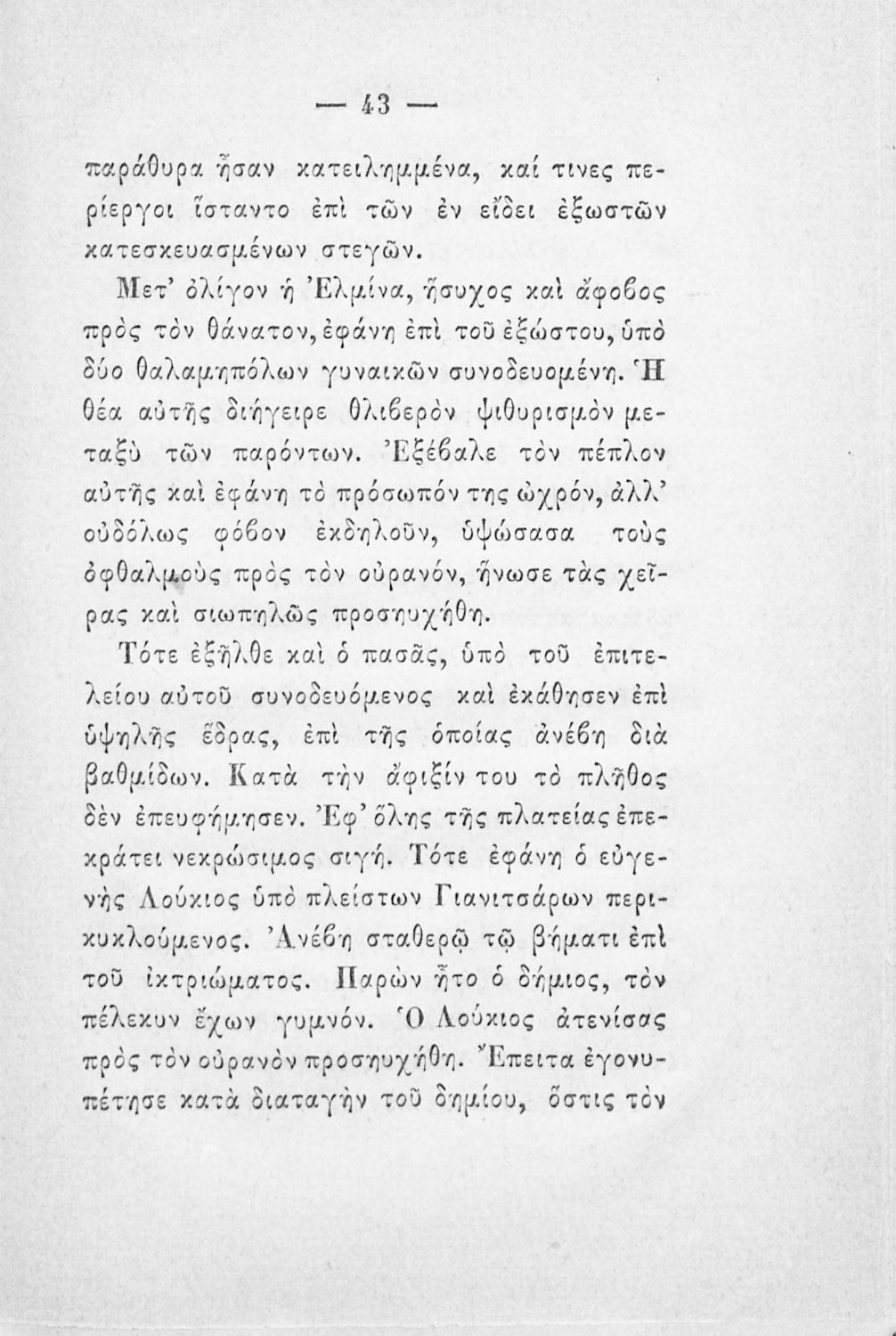 — 43 —

παράθυρα ἦσαν κατειλημμένα, καί τινες περίεργοι ἵσταντο ἐπὶ τῶν ἐν εἴδει ἐξωστῶν κατεσκευασμένων στεγῶν.

Μετ' ὀλίγον ἡ Ἐλμίνα, ἥσυχος καὶ ἄφοβος πρὸς τὸν θάνατον, ἐφάνη ἐπὶ τοῦ ἐξώστου, ὑπὸ δύο θαλαμηπόλων γυναικῶν συνοδευομένη. Ἡ θέα αὐτῆς διήγειρε θλιβερὸν ψιθυρισμὸν μεταξὺ τῶν παρόντων. Ἐξέβαλε τὸν πέπλον αὐτῆς καὶ ἐφάνη τὸ πρόσωπόν της ὠχρόν, ἀλλ' οὐδόλως φόβον ἐκδηλοῦν, ὑψώσασα τοὺς ὀφθαλμοὺς πρὸς τὸν οὐρανόν, ἥνωσε τὰς χεῖρας καὶ σιωπηλῶς προσηυχήθη.

Τότε ἐξῆλθε καὶ ὁ πασᾶς, ὑπὸ τοῦ ἐπιτελείου αὐτοῦ συνοδευόμενος καὶ ἐκάθησεν ἐπὶ ὑψηλῆς ἕδρας, ἐπὶ τῆς ὁποίας ἀνέβη διὰ βαθμίδων. Κατὰ τὴν ἄφιξίν του τὸ πλῆθος δὲν ἐπευφήμησεν. Ἐφ' ὅλης τῆς πλατείας ἐπεκράτει νεκρώσιμος σιγή. Τότε ἐφάνη ὁ εὐγενὴς Λούκιος ὑπὸ πλείστων Γιανιτσάρων περικυκλούμενος. Ἀνέβη σταθερῷ τῷ βήματι ἐπὶ τοῦ ἰκτριώματος. Παρὼν ἦτο ὁ δήμιος, τὸν πέλεκυν ἔχων γυμνόν. Ὁ Λούκιος ἀτενίσας πρὸς τὸν οὐρανὸν προσηυχήθη. Ἔπειτα ἐγονυπέτησε κατὰ διαταγὴν τοῦ δημίου, ὅστις τὸν